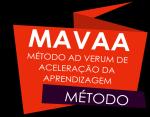 MAVAA

MÉTODO AD VERUM DE ACELERAÇÃO DA APRENDIZAGEM

MÉTODO